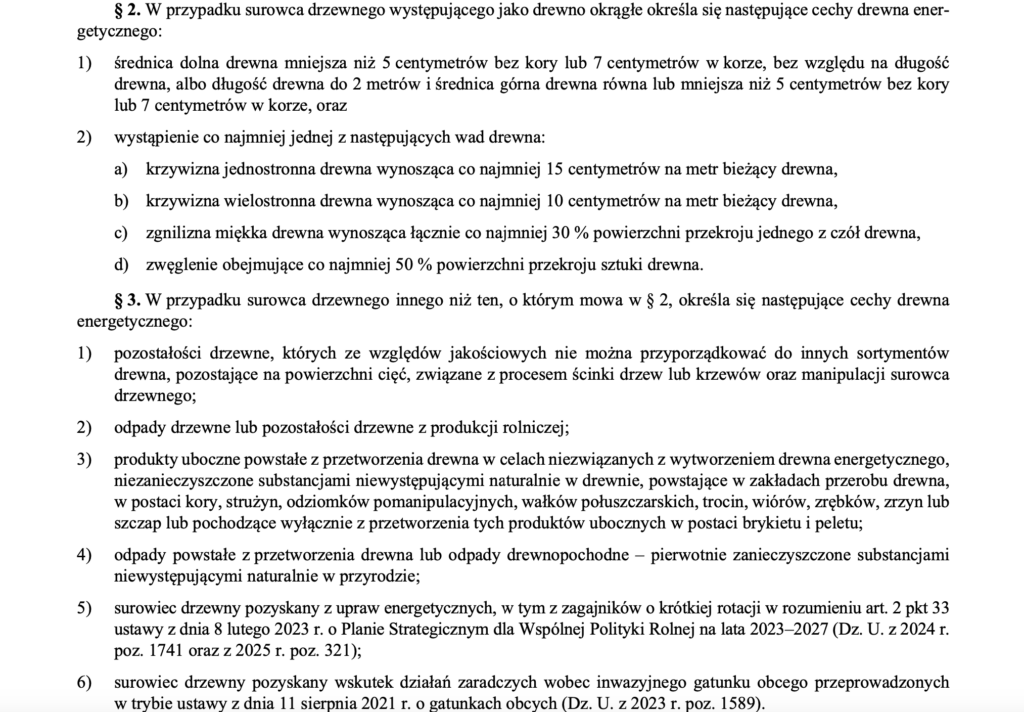 § 2. W przypadku surowca drzewnego występującego jako drewno okrągłe określa się następujące cechy drewna energetycznego:

1) średnica dolna drewna mniejsza niż 5 centymetrów bez kory lub 7 centymetrów w korze, bez względu na długość drewna, albo długość drewna do 2 metrów i średnica górna drewna równa lub mniejsza niż 5 centymetrów bez kory lub 7 centymetrów w korze, oraz

2) wystąpienie co najmniej jednej z następujących wad drewna:

a) krzywizna jednostronna drewna wynosząca co najmniej 15 centymetrów na metr bieżący drewna,

b) krzywizna wielostronna drewna wynosząca co najmniej 10 centymetrów na metr bieżący drewna,

c) zgnilizna miękka drewna wynosząca łącznie co najmniej 30 % powierzchni przekroju jednego z czół drewna,

d) zwęglenie obejmujące co najmniej 50 % powierzchni przekroju sztuki drewna.

§ 3. W przypadku surowca drzewnego innego niż ten, o którym mowa w § 2, określa się następujące cechy drewna energetycznego:

1) pozostałości drzewne, których ze względów jakościowych nie można przyporządkować do innych sortymentów drewna, pozostające na powierzchni cięć, związane z procesem ścinki drzew lub krzewów oraz manipulacji surowca drzewnego;

2) odpady drzewne lub pozostałości drzewne z produkcji rolniczej;

3) produkty uboczne powstałe z przetworzenia drewna w celach niezwiązanych z wytworzeniem drewna energetycznego, niezanieczyszczone substancjami niewystępującymi naturalnie w drewnie, powstające w zakładach przerobu drewna, w postaci kory, strużyn, odziomków pomanipulacyjnych, wałków połuszczarskich, trocin, wiórów, zrębków, zrzyn lub szczap lub pochodzące wyłącznie z przetworzenia tych produktów ubocznych w postaci brykietu i peletu;

4) odpady powstałe z przetworzenia drewna lub odpady drewnopochodne – pierwotnie zanieczyszczone substancjami niewystępującymi naturalnie w przyrodzie;

5) surowiec drzewny pozyskany z upraw energetycznych, w tym z zagajników o krótkiej rotacji w rozumieniu art. 2 pkt 33 ustawy z dnia 8 lutego 2023 r. o Planie Strategicznym dla Wspólnej Polityki Rolnej na lata 2023–2027 (Dz. U. z 2024 r. poz. 1741 oraz z 2025 r. poz. 321);

6) surowiec drzewny pozyskany wskutek działań zaradczych wobec inwazyjnego gatunku obcego przeprowadzonych w trybie ustawy z dnia 11 sierpnia 2021 r. o gatunkach obcych (Dz. U. z 2023 r. poz. 1589).